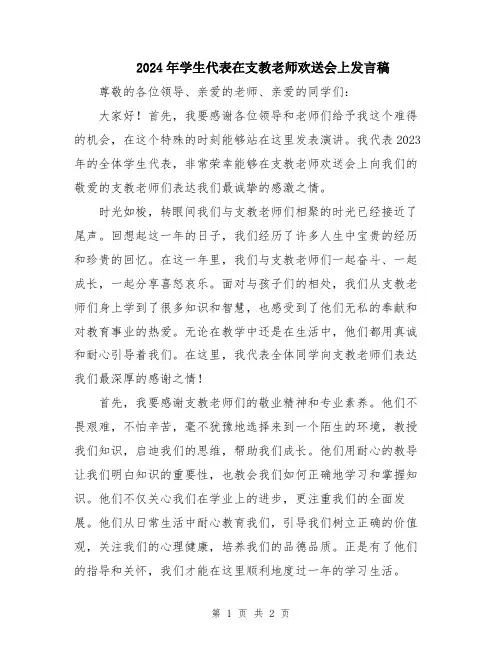 2024年学生代表在支教老师欢送会上发言稿

尊敬的各位领导、亲爱的老师、亲爱的同学们：

大家好！首先，我要感谢各位领导和老师们给予我这个难得的机会，在这个特殊的时刻能够站在这里发表演讲。我代表2023年的全体学生代表，非常荣幸能够在支教老师欢送会上向我们的敬爱的支教老师们表达我们最诚挚的感激之情。

时光如梭，转眼间我们与支教老师们相聚的时光已经接近了尾声。回想起这一年的日子，我们经历了许多人生中宝贵的经历和珍贵的回忆。在这一年里，我们与支教老师们一起奋斗、一起成长，一起分享喜怒哀乐。面对与孩子们的相处，我们从支教老师们身上学到了很多知识和智慧，也感受到了他们无私的奉献和对教育事业的热爱。无论在教学中还是在生活中，他们都用真诚和耐心引导着我们。在这里，我代表全体同学向支教老师们表达我们最深厚的感谢之情！

首先，我要感谢支教老师们的敬业精神和专业素养。他们不畏艰难，不怕辛苦，毫不犹豫地选择来到一个陌生的环境，教授我们知识，启迪我们的思维，帮助我们成长。他们用耐心的教导让我们明白知识的重要性，也教会我们如何正确地学习和掌握知识。他们不仅关心我们在学业上的进步，更注重我们的全面发展。他们从日常生活中耐心教育我们，引导我们树立正确的价值观，关注我们的心理健康，培养我们的品德品质。正是有了他们的指导和关怀，我们才能在这里顺利地度过一年的学习生活。

第 1 页 共 2 页